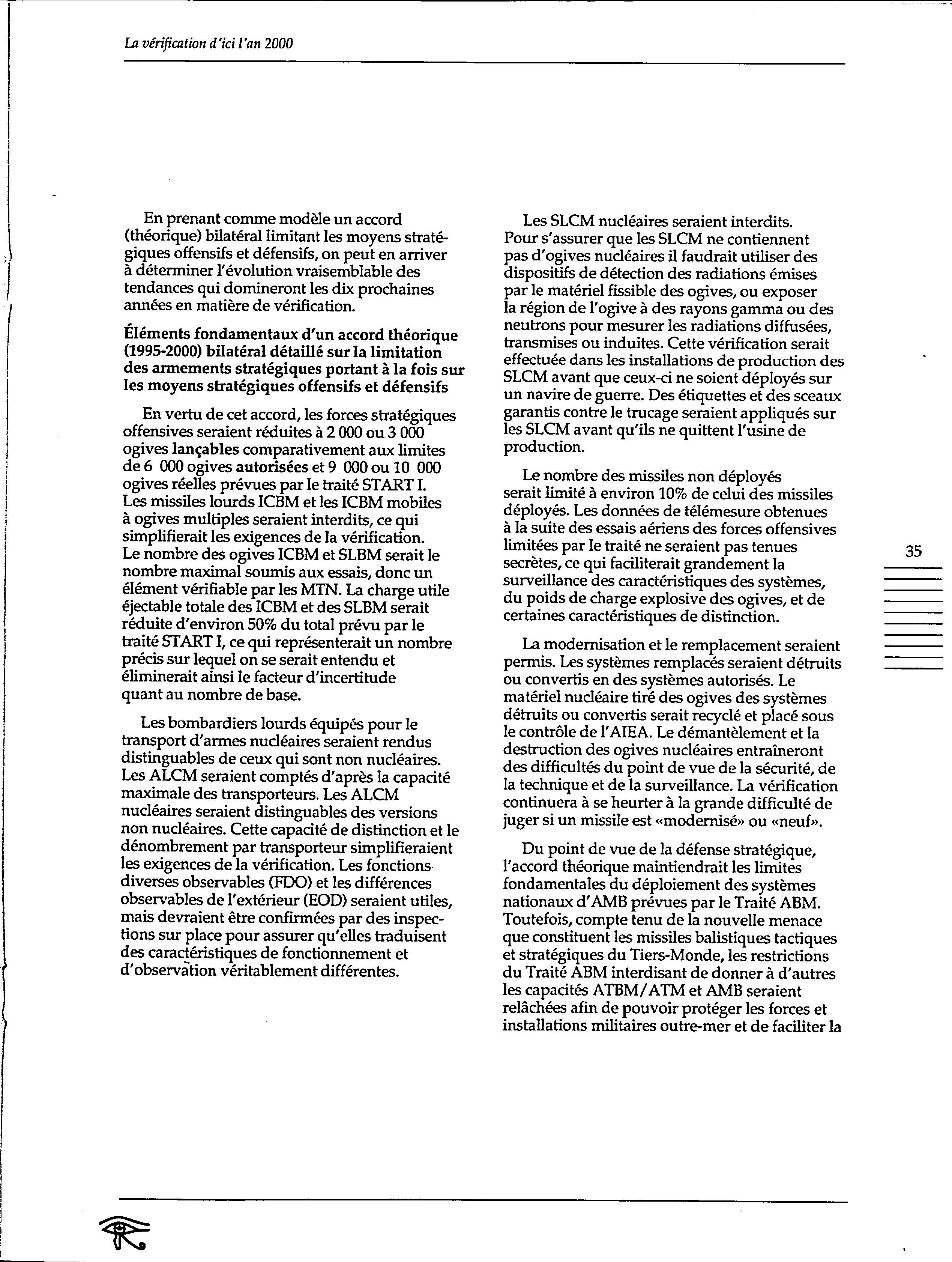 La vérification d'ici l'an 2000

En prenant comme modèle un accord (théorique) bilatéral limitant les moyens stratégiques offensifs et défensifs, on peut en arriver à déterminer l'évolution vraisemblable des tendances qui domineront les dix prochaines années en matière de vérification.

Éléments fondamentaux d'un accord théorique (1995-2000) bilatéral détaillé sur la limitation des armements stratégiques portant à la fois sur les moyens stratégiques offensifs et défensifs

En vertu de cet accord, les forces stratégiques offensives seraient réduites à 2 000 ou 3 000 ogives lançables comparativement aux limites de 6 000 ogives autorisées et 9 000 ou 10 000 ogives réelles prévues par le traité START I. Les missiles lourds ICBM et les ICBM mobiles à ogives multiples seraient interdits, ce qui simplifierait les exigences de la vérification. Le nombre des ogives ICBM et SLBM serait le nombre maximal soumis aux essais, donc un élément vérifiable par les MTN. La charge utile éjectable totale des ICBM et des SLBM serait réduite d'environ 50% du total prévu par le traité START I, ce qui représenterait un nombre précis sur lequel on se serait entendu et éliminerait ainsi le facteur d'incertitude quant au nombre de base.

Les bombardiers lourds équipés pour le transport d'armes nucléaires seraient rendus distinguables de ceux qui sont non nucléaires. Les ALCM seraient comptés d'après la capacité maximale des transporteurs. Les ALCM nucléaires seraient distinguables des versions non nucléaires. Cette capacité de distinction et le dénombrement par transporteur simplifieraient les exigences de la vérification. Les fonctions diverses observables (FDO) et les différences observables de l'extérieur (EOD) seraient utiles, mais devraient être confirmées par des inspections sur place pour assurer qu'elles traduisent des caractéristiques de fonctionnement et d'observation véritablement différentes.

Les SLCM nucléaires seraient interdits. Pour s'assurer que les SLCM ne contiennent pas d'ogives nucléaires il faudrait utiliser des dispositifs de détection des radiations émises par le matériel fissible des ogives, ou exposer la région de l'ogive à des rayons gamma ou des neutrons pour mesurer les radiations diffusées, transmises ou induites. Cette vérification serait effectuée dans les installations de production des SLCM avant que ceux-ci ne soient déployés sur un navire de guerre. Des étiquettes et des sceaux garantis contre le trucage seraient appliqués sur les SLCM avant qu'ils ne quittent l'usine de production.

Le nombre des missiles non déployés serait limité à environ 10% de celui des missiles déployés. Les données de télémesure obtenues à la suite des essais aériens des forces offensives limitées par le traité ne seraient pas tenues secrètes, ce qui faciliterait grandement la surveillance des caractéristiques des systèmes, du poids de charge explosive des ogives, et de certaines caractéristiques de distinction.

La modernisation et le remplacement seraient permis. Les systèmes remplacés seraient détruits ou convertis en des systèmes autorisés. Le matériel nucléaire tiré des ogives des systèmes détruits ou convertis serait recyclé et placé sous le contrôle de l'AIEA. Le démantèlement et la destruction des ogives nucléaires entraîneront des difficultés du point de vue de la sécurité, de la technique et de la surveillance. La vérification continuera à se heurter à la grande difficulté de juger si un missile est «modernisé» ou «neuf».

Du point de vue de la défense stratégique, l'accord théorique maintiendrait les limites fondamentales du déploiement des systèmes nationaux d'AMB prévues par le Traité ABM. Toutefois, compte tenu de la nouvelle menace que constituent les missiles balistiques tactiques et stratégiques du Tiers-Monde, les restrictions du Traité ABM interdisant de donner à d'autres les capacités ATBM/ATM et AMB seraient relâchées afin de pouvoir protéger les forces et installations militaires outre-mer et de faciliter la

35